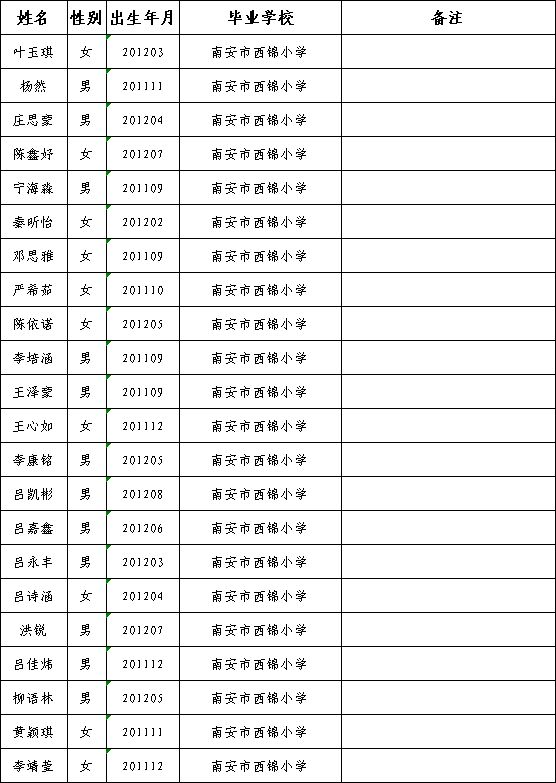 | 姓名 | 性别 | 出生年月 | 毕业学校 | 备注 |
|---|---|---|---|---|
| 叶玉琪 | 女 | 201203 | 南安市西锦小学 | |
| 杨然 | 男 | 201111 | 南安市西锦小学 | |
| 庄思豪 | 男 | 201204 | 南安市西锦小学 | |
| 陈鑫妤 | 女 | 201207 | 南安市西锦小学 | |
| 宁海森 | 男 | 201109 | 南安市西锦小学 | |
| 秦昕怡 | 女 | 201202 | 南安市西锦小学 | |
| 邓思雅 | 女 | 201109 | 南安市西锦小学 | |
| 严希茹 | 女 | 201110 | 南安市西锦小学 | |
| 陈依诺 | 女 | 201205 | 南安市西锦小学 | |
| 李培涵 | 男 | 201109 | 南安市西锦小学 | |
| 王泽豪 | 男 | 201109 | 南安市西锦小学 | |
| 王心如 | 女 | 201112 | 南安市西锦小学 | |
| 李康铭 | 男 | 201205 | 南安市西锦小学 | |
| 吕凯彬 | 男 | 201208 | 南安市西锦小学 | |
| 吕嘉鑫 | 男 | 201206 | 南安市西锦小学 | |
| 吕永丰 | 男 | 201203 | 南安市西锦小学 | |
| 吕诗涵 | 女 | 201204 | 南安市西锦小学 | |
| 洪锐 | 男 | 201207 | 南安市西锦小学 | |
| 吕佳炜 | 男 | 201112 | 南安市西锦小学 | |
| 柳语林 | 男 | 201205 | 南安市西锦小学 | |
| 黄颖琪 | 女 | 201111 | 南安市西锦小学 | |
| 李靖莹 | 女 | 201112 | 南安市西锦小学 | |